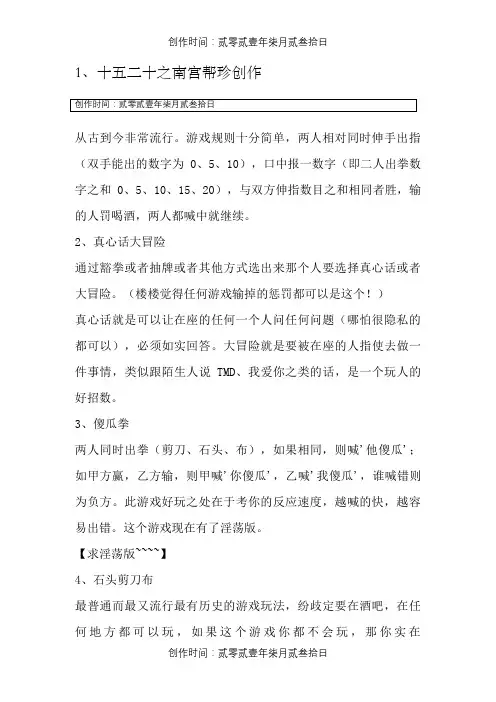 创作时间：贰零贰壹年柒月贰叁拾日

1、十五二十之南宫帮珍创作

创作时间：贰零贰壹年柒月贰叁拾日

从古到今非常流行。游戏规则十分简单，两人相对同时伸手出指（双手能出的数字为 0、5、10），口中报一数字（即二人出拳数字之和 0、5、10、15、20），与双方伸指数目之和相同者胜，输的人罚喝酒，两人都喊中就继续。

2、真心话大冒险

通过豁拳或者抽牌或者其他方式选出来那个人要选择真心话或者大冒险。（楼楼觉得任何游戏输掉的惩罚都可以是这个！）

真心话就是可以让在座的任何一个人问任何问题（哪怕很隐私的都可以），必须如实回答。大冒险就是要被在座的人指使去做一件事情，类似跟陌生人说 TMD、我爱你之类的话，是一个玩人的好招数。

3、傻瓜拳

两人同时出拳（剪刀、石头、布），如果相同，则喊'他傻瓜'；如甲方赢，乙方输，则甲喊'你傻瓜'，乙喊'我傻瓜'，谁喊错则为负方。此游戏好玩之处在于考你的反应速度，越喊的快，越容易出错。这个游戏现在有了淫荡版。

【求淫荡版~~~~】

4、石头剪刀布

最普通而最又流行最有历史的游戏玩法，纷歧定要在酒吧，在任何地方都可以玩，如果这个游戏你都不会玩，那你实在

创作时间：贰零贰壹年柒月贰叁拾日